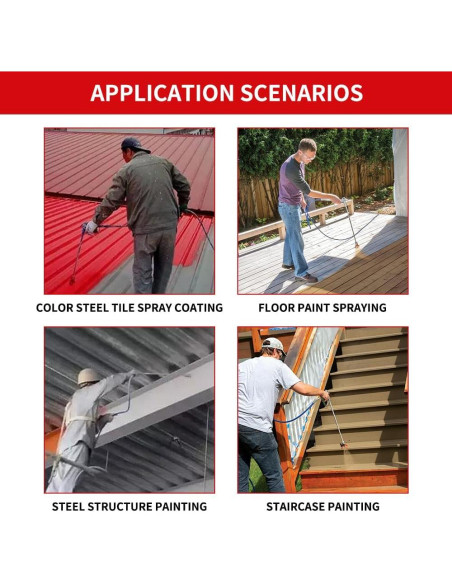 APPLICATION SCENARIOS

COLOR STEEL TILE SPRAY COATING

FLOOR PAINT SPRAYING

STEEL STRUCTURE PAINTING

STAIRCASE PAINTING